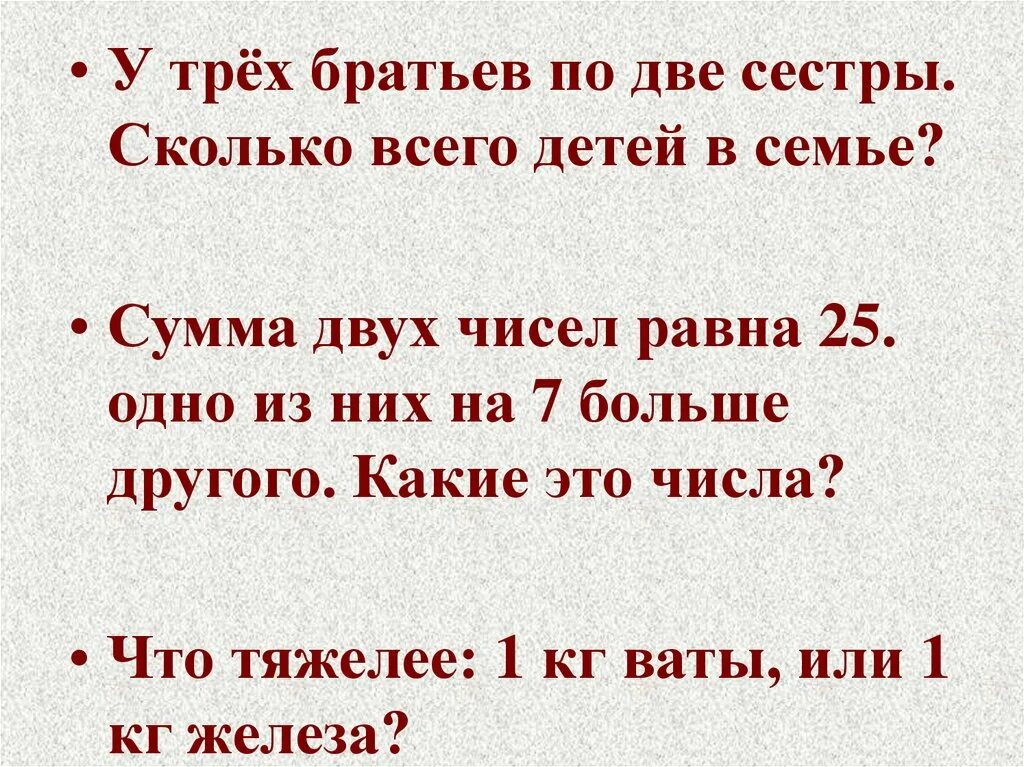 • У трёх братьев по две сестры. Сколько всего детей в семье?

• Сумма двух чисел равна 25. одно из них на 7 больше другого. Какие это числа?

• Что тяжелее: 1 кг ваты, или 1 кг железа?